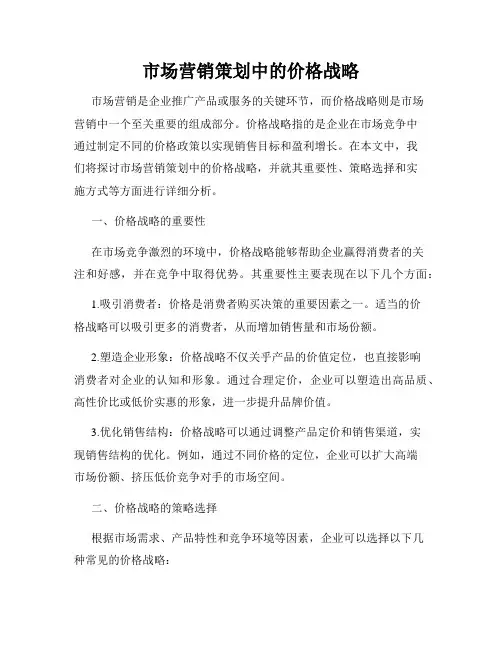 市场营销策划中的价格战略

市场营销是企业推广产品或服务的关键环节，而价格战略则是市场营销中一个至关重要的组成部分。价格战略指的是企业在市场竞争中通过制定不同的价格政策以实现销售目标和盈利增长。在本文中，我们将探讨市场营销策划中的价格战略，并就其重要性、策略选择和实施方式等方面进行详细分析。

一、价格战略的重要性

在市场竞争激烈的环境中，价格战略能够帮助企业赢得消费者的关注和好感，并在竞争中取得优势。其重要性主要表现在以下几个方面：

1.吸引消费者：价格是消费者购买决策的重要因素之一。适当的价格战略可以吸引更多的消费者，从而增加销售量和市场份额。

2.塑造企业形象：价格战略不仅关乎产品的价值定位，也直接影响消费者对企业的认知和形象。通过合理定价，企业可以塑造出高品质、高性价比或低价实惠的形象，进一步提升品牌价值。

3.优化销售结构：价格战略可以通过调整产品定价和销售渠道，实现销售结构的优化。例如，通过不同价格的定位，企业可以扩大高端市场份额、挤压低价竞争对手的市场空间。

二、价格战略的策略选择

根据市场需求、产品特性和竞争环境等因素，企业可以选择以下几种常见的价格战略：